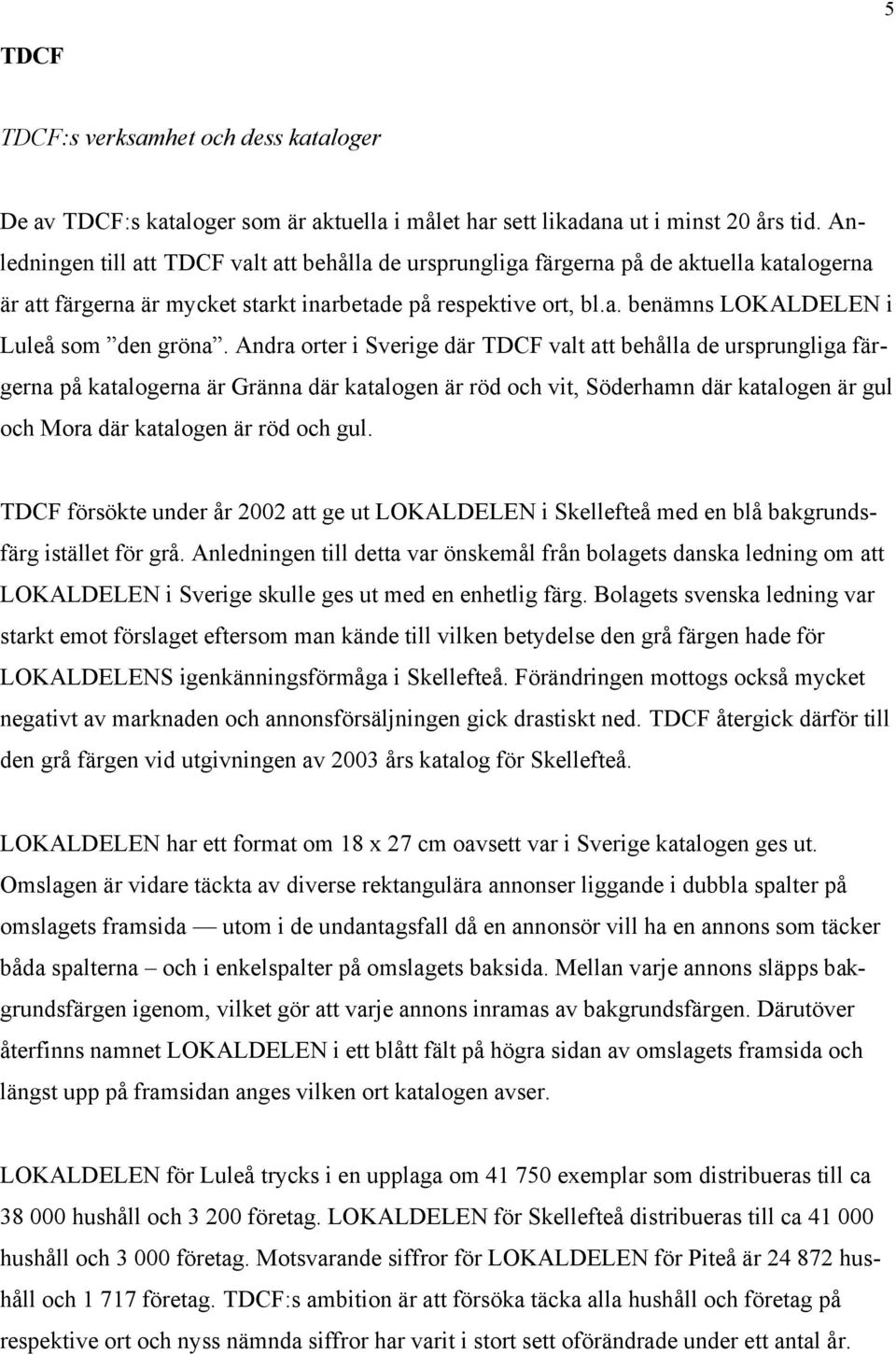 5

TDCF

TDCF:s verksamhet och dess kataloger

De av TDCF:s kataloger som är aktuella i målet har sett likadana ut i minst 20 års tid. Anledningen till att TDCF valt att behålla de ursprungliga färgerna på de aktuella katalogerna är att färgerna är mycket starkt inarbetade på respektive ort, bl.a. benämns LOKALDELEN i Luleå som ”den gröna”. Andra orter i Sverige där TDCF valt att behålla de ursprungliga färgerna på katalogerna är Gränna där katalogen är röd och vit, Söderhamn där katalogen är gul och Mora där katalogen är röd och gul.

TDCF försökte under år 2002 att ge ut LOKALDELEN i Skellefteå med en blå bakgrundsfärg istället för grå. Anledningen till detta var önskemål från bolagets danska ledning om att LOKALDELEN i Sverige skulle ges ut med en enhetlig färg. Bolagets svenska ledning var starkt emot förslaget eftersom man kände till vilken betydelse den grå färgen hade för LOKALDELENS igenkänningsförmåga i Skellefteå. Förändringen mottogs också mycket negativt av marknaden och annonsförsäljningen gick drastiskt ned. TDCF återgick därför till den grå färgen vid utgivningen av 2003 års katalog för Skellefteå.

LOKALDELEN har ett format om 18 x 27 cm oavsett var i Sverige katalogen ges ut. Omslagen är vidare täckta av diverse rektangulära annonser liggande i dubbla spalter på omslagets framsida — utom i de undantagsfall då en annonsör vill ha en annons som täcker båda spalterna – och i enkelspalter på omslagets baksida. Mellan varje annons släpps bakgrundsfärgen igenom, vilket gör att varje annons inramas av bakgrundsfärgen. Därutöver återfinns namnet LOKALDELEN i ett blått fält på högra sidan av omslagets framsida och längst upp på framsidan anges vilken ort katalogen avser.

LOKALDELEN för Luleå trycks i en upplaga om 41 750 exemplar som distribueras till ca 38 000 hushåll och 3 200 företag. LOKALDELEN för Skellefteå distribueras till ca 41 000 hushåll och 3 000 företag. Motsvarande siffror för LOKALDELEN för Piteå är 24 872 hushåll och 1 717 företag. TDCF:s ambition är att försöka täcka alla hushåll och företag på respektive ort och nyss nämnda siffror har varit i stort sett oförändrade under ett antal år.